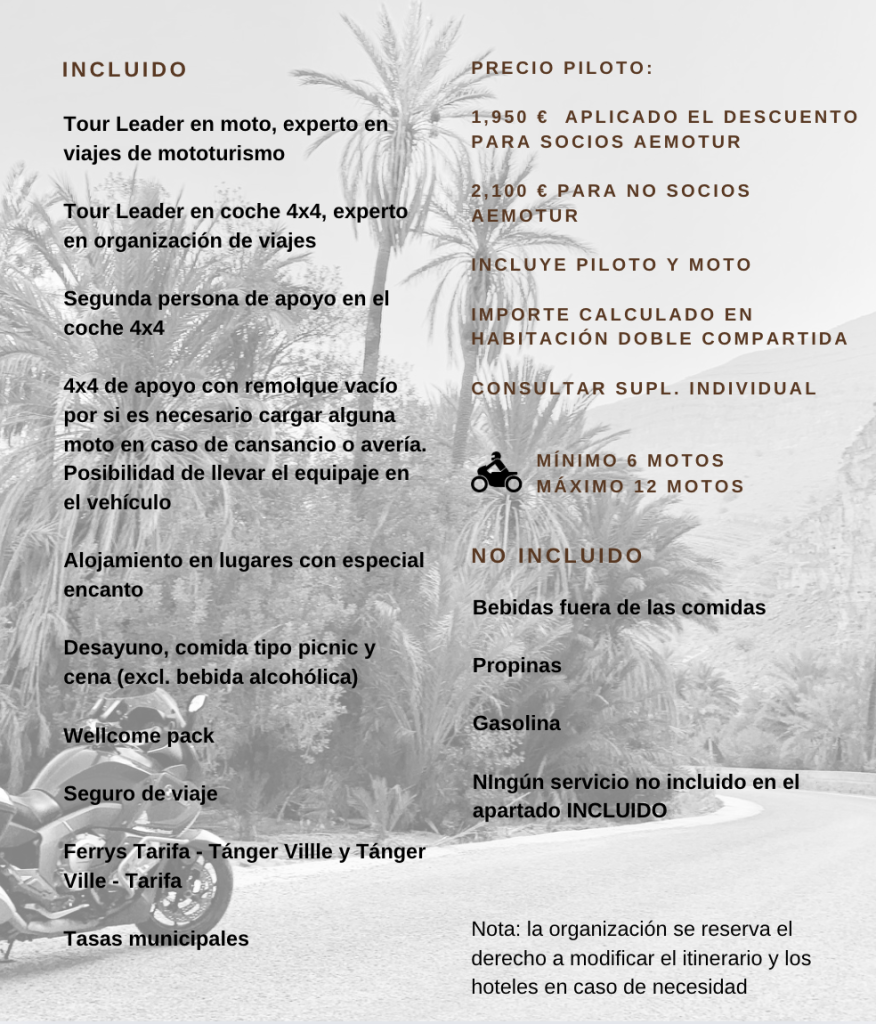 INCLUIDO

Tour Leader en moto, experto en viajes de mototurismo

Tour Leader en coche 4x4, experto en organización de viajes

Segunda persona de apoyo en el coche 4x4

4x4 de apoyo con remolque vacío por si es necesario cargar alguna moto en caso de cansancio o avería. Posibilidad de llevar el equipaje en el vehículo

Alojamiento en lugares con especial encanto

Desayuno, comida tipo picnic y cena (excl. bebida alcohólica)

Wellcome pack

Seguro de viaje

Ferrys Tarifa - Tánger Villle y Tánger Ville - Tarifa

Tasas municipales

PRECIO PILOTO:

1,950 € APLICADO EL DESCUENTO PARA SOCIOS AEMOTUR

2,100 € PARA NO SOCIOS AEMOTUR

INCLUYE PILOTO Y MOTO

IMPORTE CALCULADO EN HABITACIÓN DOBLE COMPARTIDA

CONSULTAR SUPL. INDIVIDUAL

MÍNIMO 6 MOTOS
MÁXIMO 12 MOTOS

NO INCLUIDO

Bebidas fuera de las comidas

Propinas

Gasolina

NIngún servicio no incluido en el apartado INCLUIDO

Nota: la organización se reserva el derecho a modificar el itinerario y los hoteles en caso de necesidad